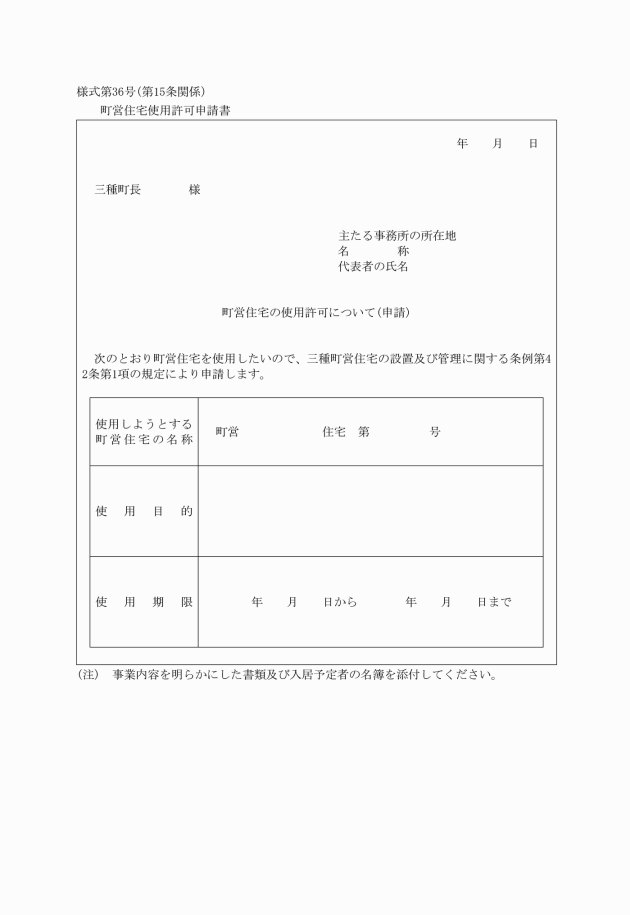 様式第36号(第15条関係)

町営住宅使用許可申請書

年　　月　　日

三種町長　　　　様

主たる事務所の所在地
名　　　称
代表者の氏名

町営住宅の使用許可について(申請)

次のとおり町営住宅を使用したいので、三種町営住宅の設置及び管理に関する条例第42条第1項の規定により申請します。

| 使用しようとする町営住宅の名称 | 町営　　　　　　住宅　第　　　　号 |
|---|---|
| 使　用　目　的 | |
| 使　用　期　限 | 年　　月　　日から　　　年　　月　　日まで |

(注)　事業内容を明らかにした書類及び入居予定者の名簿を添付してください。